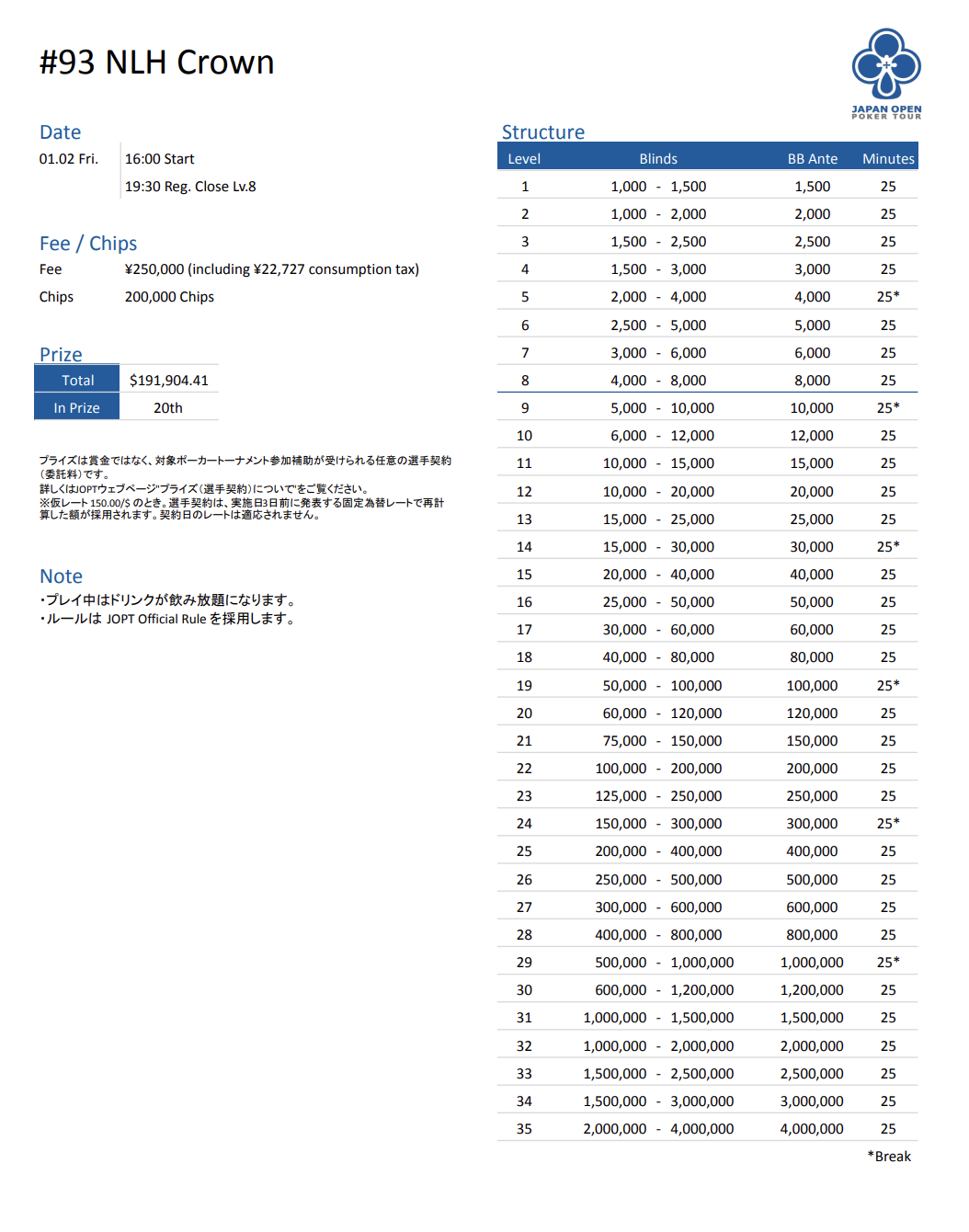 #93 NLH Crown

JAPAN OPEN POKER TOUR

Date

01.02 Fri. 16:00 Start
19:30 Reg. Close Lv.8

Fee / Chips

Fee ¥250,000 (including ¥22,727 consumption tax)
Chips 200,000 Chips

Prize

| Total | $191,904.41 |
|---|---|
| In Prize | 20th |

プライズは賞金ではなく、対象ポーカートーナメント参加補助が受けられる任意の選手契約(委託料)です。
詳しくはJOPTウェブページ"プライズ(選手契約)について"をご覧ください。
※仮レート 150.00/$ のとき。選手契約は、実施日3日前に発表する固定為替レートで再計算した額が採用されます。契約日のレートは適応されません。

Note

・プレイ中はドリンクが飲み放題になります。
・ルールは JOPT Official Rule を採用します。

Structure

| Level | Blinds | BB Ante | Minutes |
|---|---|---|---|
| 1 | 1,000 - 1,500 | 1,500 | 25 |
| 2 | 1,000 - 2,000 | 2,000 | 25 |
| 3 | 1,500 - 2,500 | 2,500 | 25 |
| 4 | 1,500 - 3,000 | 3,000 | 25 |
| 5 | 2,000 - 4,000 | 4,000 | 25* |
| 6 | 2,500 - 5,000 | 5,000 | 25 |
| 7 | 3,000 - 6,000 | 6,000 | 25 |
| 8 | 4,000 - 8,000 | 8,000 | 25 |
| 9 | 5,000 - 10,000 | 10,000 | 25* |
| 10 | 6,000 - 12,000 | 12,000 | 25 |
| 11 | 10,000 - 15,000 | 15,000 | 25 |
| 12 | 10,000 - 20,000 | 20,000 | 25 |
| 13 | 15,000 - 25,000 | 25,000 | 25 |
| 14 | 15,000 - 30,000 | 30,000 | 25* |
| 15 | 20,000 - 40,000 | 40,000 | 25 |
| 16 | 25,000 - 50,000 | 50,000 | 25 |
| 17 | 30,000 - 60,000 | 60,000 | 25 |
| 18 | 40,000 - 80,000 | 80,000 | 25 |
| 19 | 50,000 - 100,000 | 100,000 | 25* |
| 20 | 60,000 - 120,000 | 120,000 | 25 |
| 21 | 75,000 - 150,000 | 150,000 | 25 |
| 22 | 100,000 - 200,000 | 200,000 | 25 |
| 23 | 125,000 - 250,000 | 250,000 | 25 |
| 24 | 150,000 - 300,000 | 300,000 | 25* |
| 25 | 200,000 - 400,000 | 400,000 | 25 |
| 26 | 250,000 - 500,000 | 500,000 | 25 |
| 27 | 300,000 - 600,000 | 600,000 | 25 |
| 28 | 400,000 - 800,000 | 800,000 | 25 |
| 29 | 500,000 - 1,000,000 | 1,000,000 | 25* |
| 30 | 600,000 - 1,200,000 | 1,200,000 | 25 |
| 31 | 1,000,000 - 1,500,000 | 1,500,000 | 25 |
| 32 | 1,000,000 - 2,000,000 | 2,000,000 | 25 |
| 33 | 1,500,000 - 2,500,000 | 2,500,000 | 25 |
| 34 | 1,500,000 - 3,000,000 | 3,000,000 | 25 |
| 35 | 2,000,000 - 4,000,000 | 4,000,000 | 25 |

*Break